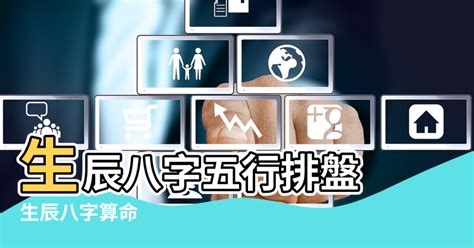 生辰八字五行排盤

生辰八字算命